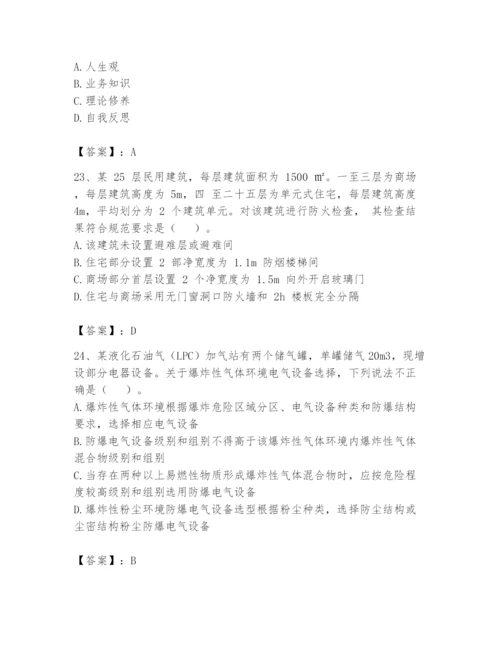 A. 人生观
B. 业务知识
C. 理论修养
D. 自我反思

【答案】：A

23、某 25 层民用建筑，每层建筑面积为 1500 ㎡。一至三层为商场，每层建筑高度为 5m，四 至二十五层为单元式住宅，每层建筑高度 4m，平均划分为 2 个建筑单元。对该建筑进行防火检查， 其检查结果符合规范要求是（ ）。
A. 该建筑未设置避难层或避难间
B. 住宅部分设置 2 部净宽度为 1.1m 防烟楼梯间
C. 商场部分首层设置 2 个净宽度为 1.5m 向外开启玻璃门
D. 住宅与商场采用无门窗洞口防火墙和 2h 楼板完全分隔

【答案】：D

24、某液化石油气（LPC）加气站有两个储气罐，单罐储气 20m3，现增设部分电器设备。关于爆炸性气体环境电气设备选择，下列说法不正确是（ ）。
A. 爆炸性气体环境根据爆炸危险区域分区、电气设备种类和防爆结构要求，选择相应电气设备
B. 防爆电气设备级别和组别不得高于该爆炸性气体环境内爆炸性气体混合物级别和组别
C. 当存在两种以上易燃性物质形成爆炸性气体混合物时，应按危险程度较高级别和组别选用防爆电气设备
D. 爆炸性粉尘环境防爆电气设备选型根据粉尘种类，选择防尘结构或尘密结构粉尘防爆电气设备

【答案】：B